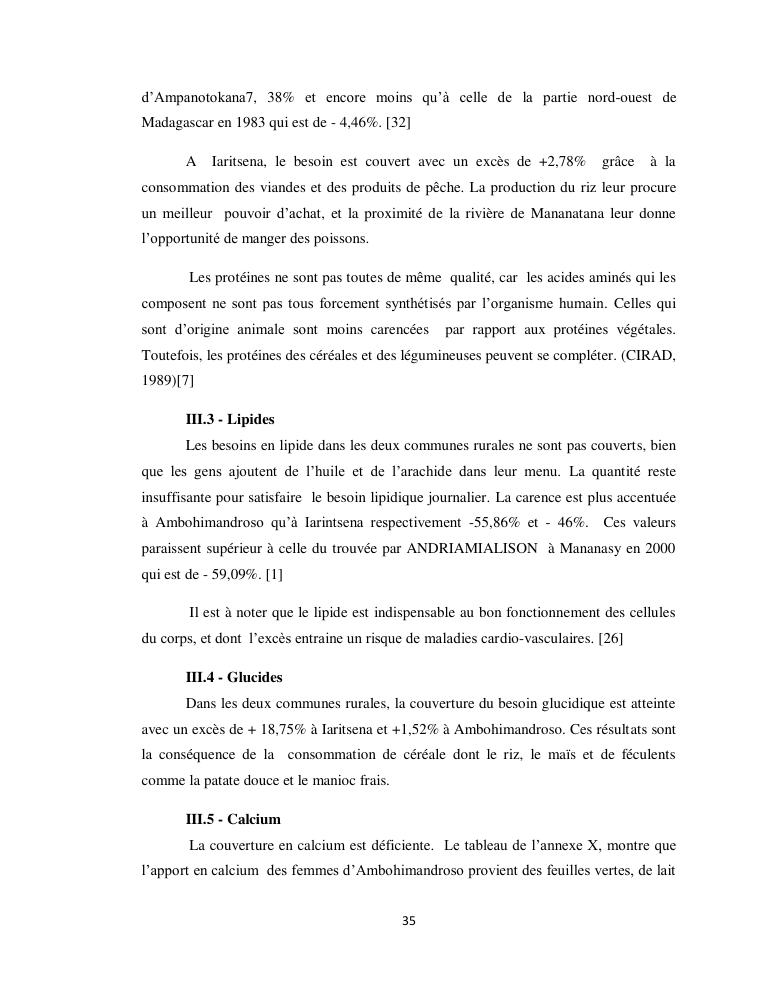 d'Ampanotokana7, 38% et encore moins qu'à celle de la partie nord-ouest de Madagascar en 1983 qui est de - 4,46%. [32]

A Iaritsena, le besoin est couvert avec un excès de +2,78% grâce à la consommation des viandes et des produits de pêche. La production du riz leur procure un meilleur pouvoir d'achat, et la proximité de la rivière de Mananatana leur donne l'opportunité de manger des poissons.

Les protéines ne sont pas toutes de même qualité, car les acides aminés qui les composent ne sont pas tous forcement synthétisés par l'organisme humain. Celles qui sont d'origine animale sont moins carencées par rapport aux protéines végétales. Toutefois, les protéines des céréales et des légumineuses peuvent se compléter. (CIRAD, 1989)[7]

III.3 - Lipides

Les besoins en lipide dans les deux communes rurales ne sont pas couverts, bien que les gens ajoutent de l'huile et de l'arachide dans leur menu. La quantité reste insuffisante pour satisfaire le besoin lipidique journalier. La carence est plus accentuée à Ambohimandroso qu'à Iarintsena respectivement -55,86% et - 46%. Ces valeurs paraissent supérieur à celle du trouvée par ANDRIAMIALISON à Mananasy en 2000 qui est de - 59,09%. [1]

Il est à noter que le lipide est indispensable au bon fonctionnement des cellules du corps, et dont l'excès entraine un risque de maladies cardio-vasculaires. [26]

III.4 - Glucides

Dans les deux communes rurales, la couverture du besoin glucidique est atteinte avec un excès de + 18,75% à Iaritsena et +1,52% à Ambohimandroso. Ces résultats sont la conséquence de la consommation de céréale dont le riz, le maïs et de féculents comme la patate douce et le manioc frais.

III.5 - Calcium

La couverture en calcium est déficiente. Le tableau de l'annexe X, montre que l'apport en calcium des femmes d'Ambohimandroso provient des feuilles vertes, de lait

35